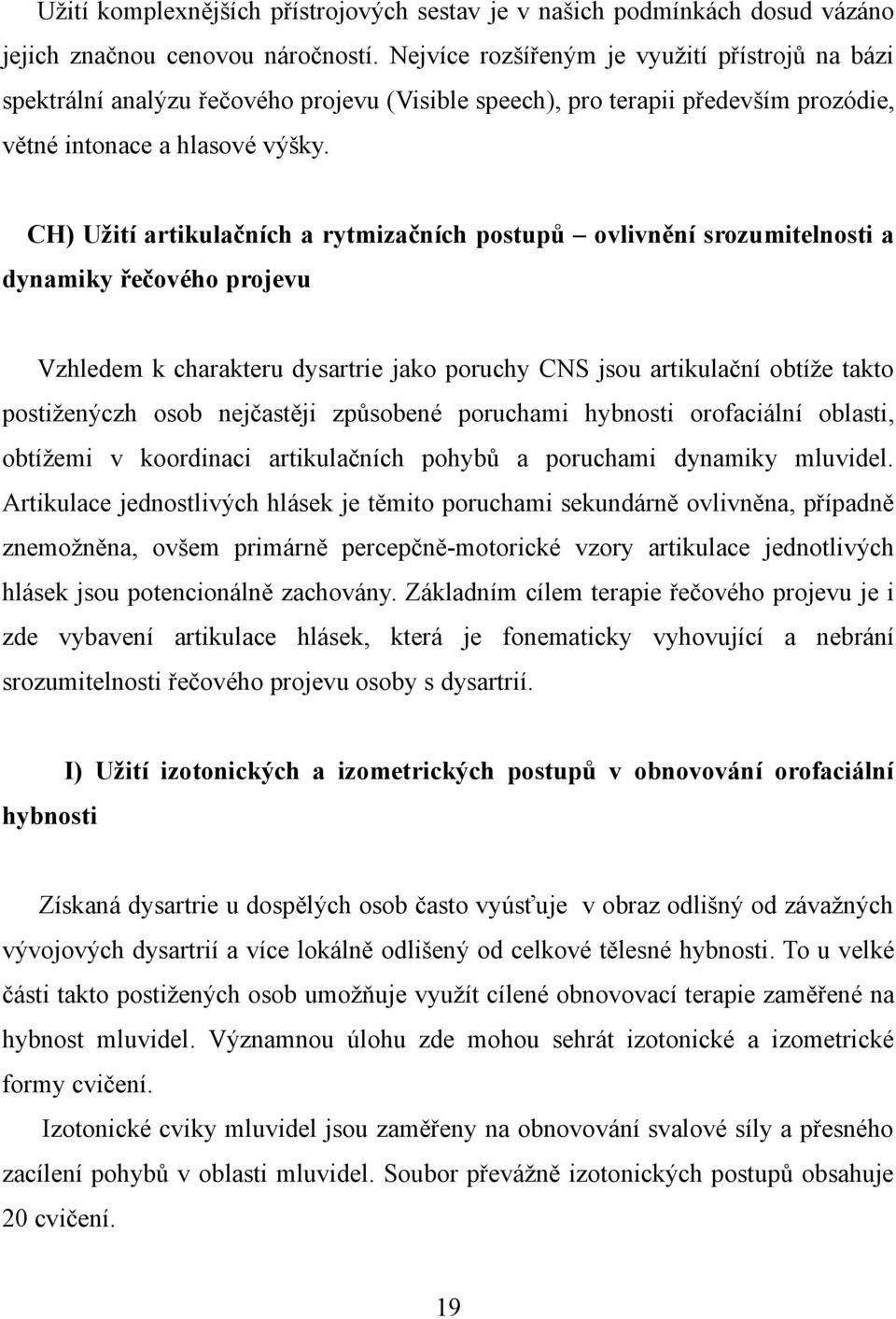 Užití komplexnějších přístrojových sestav je v našich podmínkách dosud vázáno jejich značnou cenovou náročností. Nejvíce rozšířeným je využití přístrojů na bázi spektrální analýzu řečového projevu (Visible speech), pro terapii především prozódie, větné intonace a hlasové výšky.

CH) Užití artikulačních a rytmizačních postupů – ovlivnění srozumitelnosti a dynamiky řečového projevu

Vzhledem k charakteru dysartrie jako poruchy CNS jsou artikulační obtíže takto postiženýczh osob nejčastěji způsobené poruchami hybnosti orofaciální oblasti, obtížemi v koordinaci artikulačních pohybů a poruchami dynamiky mluvidel. Artikulace jednostlivých hlásek je těmito poruchami sekundárně ovlivněna, případně znemožněna, ovšem primárně percepčně-motorické vzory artikulace jednotlivých hlásek jsou potencionálně zachovány. Základním cílem terapie řečového projevu je i zde vybavení artikulace hlásek, která je fonematicky vyhovující a nebrání srozumitelnosti řečového projevu osoby s dysartrií.

I) Užití izotonických a izometrických postupů v obnovování orofaciální hybnosti

Získaná dysartrie u dospělých osob často vyúsťuje v obraz odlišný od závažných vývojových dysartrií a více lokálně odlišený od celkové tělesné hybnosti. To u velké části takto postižených osob umožňuje využít cílené obnovovací terapie zaměřené na hybnost mluvidel. Významnou úlohu zde mohou sehrát izotonické a izometrické formy cvičení.

Izotonické cviky mluvidel jsou zaměřeny na obnovování svalové síly a přesného zacílení pohybů v oblasti mluvidel. Soubor převážně izotonických postupů obsahuje 20 cvičení.

19